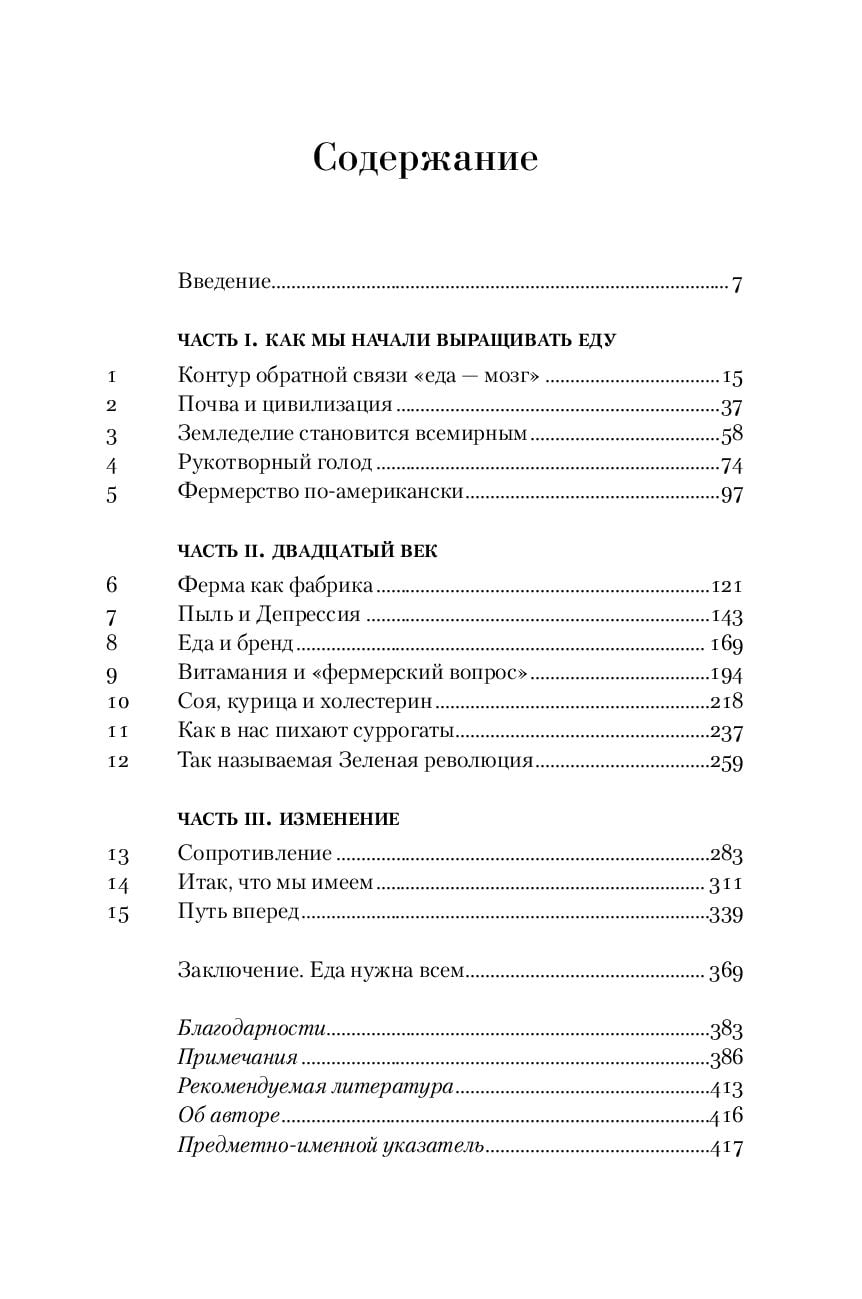 Содержание

Введение 7

ЧАСТЬ I. КАК МЫ НАЧАЛИ ВЫРАЩИВАТЬ ЕДУ

1 Контур обратной связи «еда — мозг» 15
2 Почва и цивилизация 37
3 Земледелие становится всемирным 58
4 Рукотворный голод 74
5 Фермерство по-американски 97

ЧАСТЬ II. ДВАДЦАТЫЙ ВЕК

6 Ферма как фабрика 121
7 Пыль и Депрессия 143
8 Еда и бренд 169
9 Витамания и «фермерский вопрос» 194
10 Соя, курица и холестерин 218
11 Как в нас пихают суррогаты 237
12 Так называемая Зеленая революция 259

ЧАСТЬ III. ИЗМЕНЕНИЕ

13 Сопротивление 283
14 Итак, что мы имеем 311
15 Путь вперед 339

Заключение. Еда нужна всем 369

Благодарности 383
Примечания 386
Рекомендуемая литература 413
Об авторе 416
Предметно-именной указатель 417